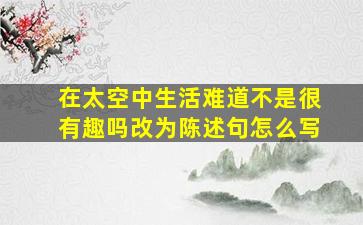 在太空中生活难道不是很有趣吗改为陈述句怎么写